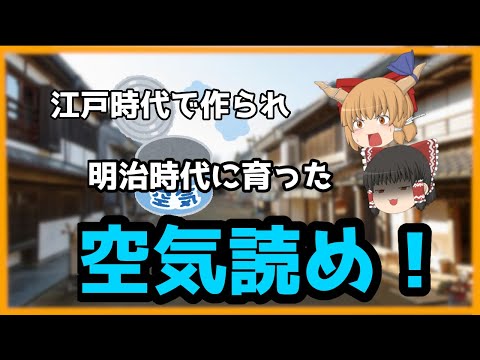 江戸時代で作られ

明治時代に育った

空気

空気読め！